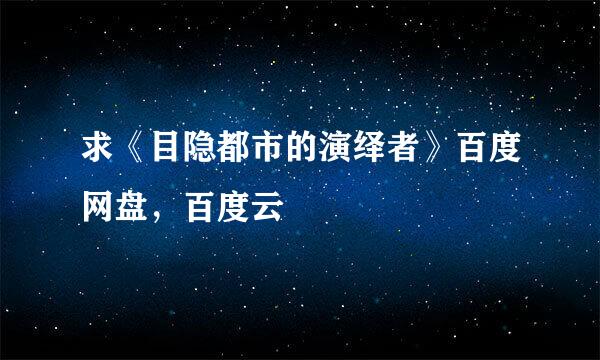 求《目隐都市的演绎者》百度网盘，百度云